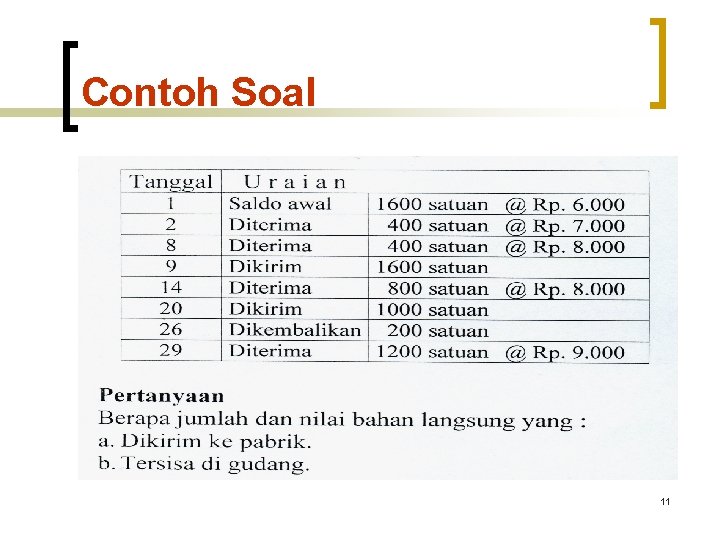 Contoh Soal

| Tanggal | U r a i a n | |
|---|---|---|
| 1 | Saldo awal | 1600 satuan @ Rp. 6.000 |
| 2 | Diterima | 400 satuan @ Rp. 7.000 |
| 8 | Diterima | 400 satuan @ Rp. 8.000 |
| 9 | Dikirim | 1600 satuan |
| 14 | Diterima | 800 satuan @ Rp. 8.000 |
| 20 | Dikirim | 1000 satuan |
| 26 | Dikembalikan | 200 satuan |
| 29 | Diterima | 1200 satuan @ Rp. 9.000 |

Pertanyaan
Berapa jumlah dan nilai bahan langsung yang :
a. Dikirim ke pabrik.
b. Tersisa di gudang.

11